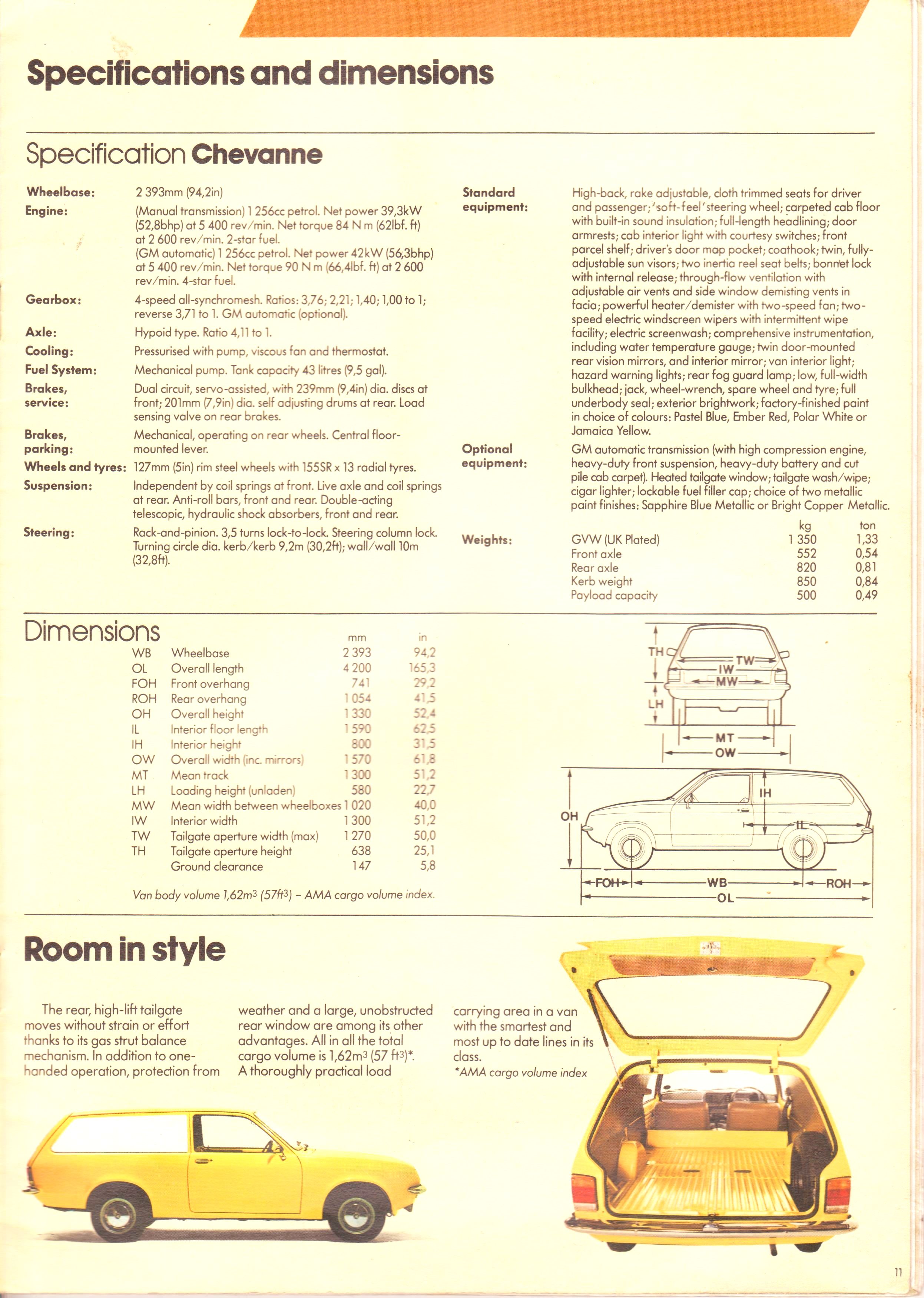 Specifications and dimensions

Specification Chevanne

Wheelbase: 2 393mm (94,2in)

Engine: (Manual transmission) 1 256cc petrol. Net power 39,3kW (52,8bhp) at 5 400 rev/min. Net torque 84 N m (62lbf. ft) at 2 600 rev/min. 2-star fuel. (GM automatic) 1 256cc petrol. Net power 42kW (56,3bhp) at 5 400 rev/min. Net torque 90 N m (66,4lbf. ft) at 2 600 rev/min. 4-star fuel.

Gearbox: 4-speed all-synchromesh. Ratios: 3,76; 2,21; 1,40; 1,00 to 1; reverse 3,71 to 1. GM automatic (optional).

Axle: Hypoid type. Ratio 4,11 to 1.

Cooling: Pressurised with pump, viscous fan and thermostat.

Fuel System: Mechanical pump. Tank capacity 43 litres (9,5 gal).

Brakes, service: Dual circuit, servo-assisted, with 239mm (9,4in) dia. discs at front; 201mm (7,9in) dia. self adjusting drums at rear. Load sensing valve on rear brakes.

Brakes, parking: Mechanical, operating on rear wheels. Central floor-mounted lever.

Wheels and tyres: 127mm (5in) rim steel wheels with 155SR x 13 radial tyres.

Suspension: Independent by coil springs at front. Live axle and coil springs at rear. Anti-roll bars, front and rear. Double-acting telescopic, hydraulic shock absorbers, front and rear.

Steering: Rack-and-pinion. 3,5 turns lock-to-lock. Steering column lock. Turning circle dia. kerb/kerb 9,2m (30,2ft); wall/wall 10m (32,8ft).

Standard equipment: High-back, rake adjustable, cloth trimmed seats for driver and passenger; 'soft-feel' steering wheel; carpeted cab floor with built-in sound insulation; full-length headlining; door armrests; cab interior light with courtesy switches; front parcel shelf; driver's door map pocket; coathook; twin, fully-adjustable sun visors; two inertia reel seat belts; bonnet lock with internal release; through-flow ventilation with adjustable air vents and side window demisting vents in facia; powerful heater/demister with two-speed fan; two-speed electric windscreen wipers with intermittent wipe facility; electric screenwash; comprehensive instrumentation, including water temperature gauge; twin door-mounted rear vision mirrors, and interior mirror; van interior light; hazard warning lights; rear fog guard lamp; low, full-width bulkhead; jack, wheel-wrench, spare wheel and tyre; full underbody seal; exterior brightwork; factory-finished paint in choice of colours: Pastel Blue, Ember Red, Polar White or Jamaica Yellow.

Optional equipment: GM automatic transmission (with high compression engine, heavy-duty front suspension, heavy-duty battery and cut pile cab carpet). Heated tailgate window; tailgate wash/wipe; cigar lighter; lockable fuel filler cap; choice of two metallic paint finishes: Sapphire Blue Metallic or Bright Copper Metallic.

Weights:
| | kg | ton |
|---|---|---|
| GVW (UK Plated) | 1 350 | 1,33 |
| Front axle | 552 | 0,54 |
| Rear axle | 820 | 0,81 |
| Kerb weight | 850 | 0,84 |
| Payload capacity | 500 | 0,49 |

Dimensions
| | | mm | in |
|---|---|---|---|
| WB | Wheelbase | 2 393 | 94,2 |
| OL | Overall length | 4 200 | 165,3 |
| FOH | Front overhang | 741 | 29,2 |
| ROH | Rear overhang | 1 054 | 41,5 |
| OH | Overall height | 1 330 | 52,4 |
| IL | Interior floor length | 1 590 | 62,5 |
| IH | Interior height | 800 | 31,5 |
| OW | Overall width (inc. mirrors) | 1 570 | 61,8 |
| MT | Mean track | 1 300 | 51,2 |
| LH | Loading height (unladen) | 580 | 22,7 |
| MW | Mean width between wheelboxes | 1 020 | 40,0 |
| IW | Interior width | 1 300 | 51,2 |
| TW | Tailgate aperture width (max) | 1 270 | 50,0 |
| TH | Tailgate aperture height | 638 | 25,1 |
| | Ground clearance | 147 | 5,8 |

Van body volume 1,62m$^3$ (57ft$^3$) – AMA cargo volume index.

TH TW IW MW LH MT OW OH IH IL FOH WB ROH OL

Room in style

The rear, high-lift tailgate moves without strain or effort thanks to its gas strut balance mechanism. In addition to one-handed operation, protection from weather and a large, unobstructed rear window are among its other advantages. All in all the total cargo volume is 1,62m$^3$ (57 ft$^3$)*. A thoroughly practical load carrying area in a van with the smartest and most up to date lines in its class.
*AMA cargo volume index

11